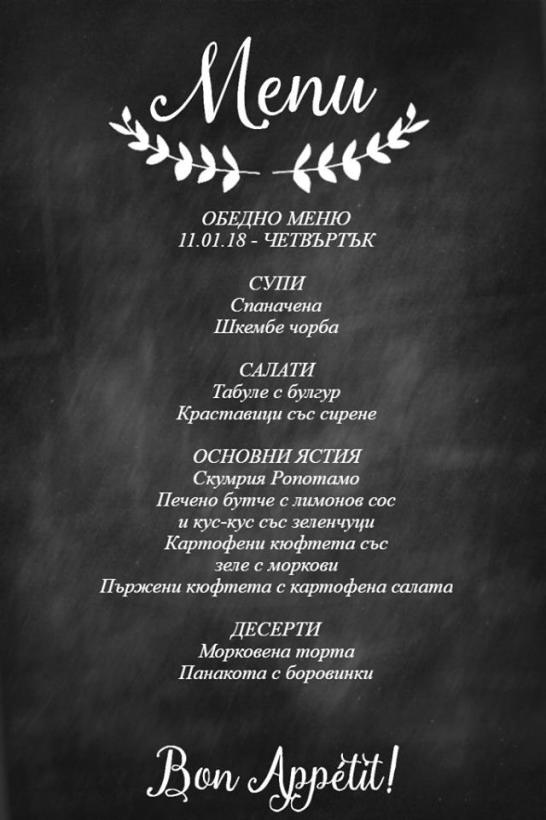 Menu

ОБЕДНО МЕНЮ
11.01.18 - ЧЕТВЪРТЪК

СУПИ
Спаначена
Шкембе чорба

САЛАТИ
Табуле с булгур
Краставици със сирене

ОСНОВНИ ЯСТИЯ
Скумрия Ропотамо
Печено бутче с лимонов сос
и кус-кус със зеленчуци
Картофени кюфтета със
зеле с моркови
Пържени кюфтета с картофена салата

ДЕСЕРТИ
Морковена торта
Панакота с боровинки

Bon Appétit!